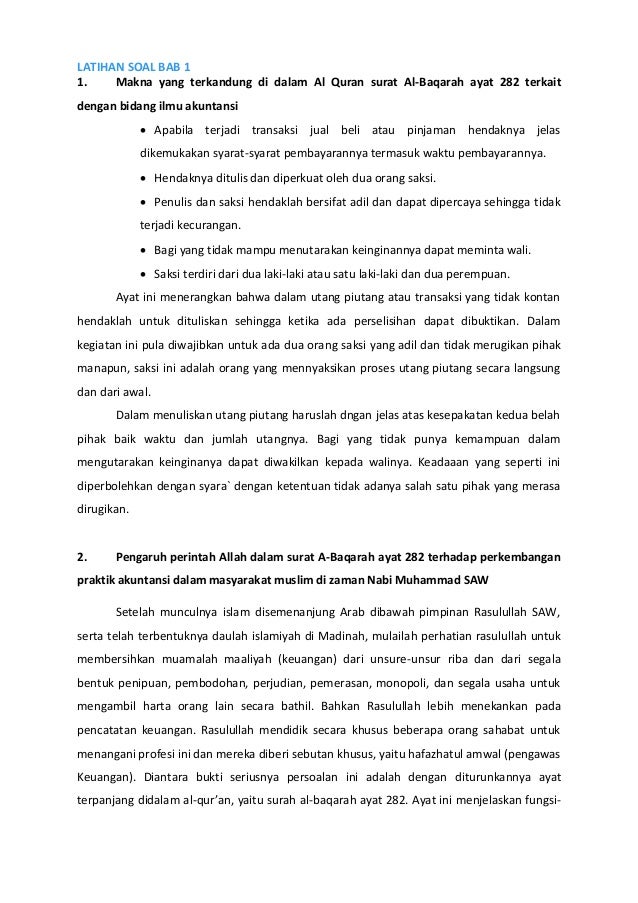 LATIHAN SOAL BAB 1

1. Makna yang terkandung di dalam Al Quran surat Al-Baqarah ayat 282 terkait dengan bidang ilmu akuntansi

• Apabila terjadi transaksi jual beli atau pinjaman hendaknya jelas dikemukakan syarat-syarat pembayarannya termasuk waktu pembayarannya.

• Hendaknya ditulis dan diperkuat oleh dua orang saksi.

• Penulis dan saksi hendaklah bersifat adil dan dapat dipercaya sehingga tidak terjadi kecurangan.

• Bagi yang tidak mampu menutarakan keinginannya dapat meminta wali.

• Saksi terdiri dari dua laki-laki atau satu laki-laki dan dua perempuan.

Ayat ini menerangkan bahwa dalam utang piutang atau transaksi yang tidak kontan hendaklah untuk dituliskan sehingga ketika ada perselisihan dapat dibuktikan. Dalam kegiatan ini pula diwajibkan untuk ada dua orang saksi yang adil dan tidak merugikan pihak manapun, saksi ini adalah orang yang mennyaksikan proses utang piutang secara langsung dan dari awal.

Dalam menuliskan utang piutang haruslah dngan jelas atas kesepakatan kedua belah pihak baik waktu dan jumlah utangnya. Bagi yang tidak punya kemampuan dalam mengutarakan keinginanya dapat diwakilkan kepada walinya. Keadaaan yang seperti ini diperbolehkan dengan syara` dengan ketentuan tidak adanya salah satu pihak yang merasa dirugikan.

2. Pengaruh perintah Allah dalam surat A-Baqarah ayat 282 terhadap perkembangan praktik akuntansi dalam masyarakat muslim di zaman Nabi Muhammad SAW

Setelah munculnya islam disemenanjung Arab dibawah pimpinan Rasulullah SAW, serta telah terbentuknya daulah islamiyah di Madinah, mulailah perhatian rasulullah untuk membersihkan muamalah maaliyah (keuangan) dari unsure-unsur riba dan dari segala bentuk penipuan, pembodohan, perjudian, pemerasan, monopoli, dan segala usaha untuk mengambil harta orang lain secara bathil. Bahkan Rasulullah lebih menekankan pada pencatatan keuangan. Rasulullah mendidik secara khusus beberapa orang sahabat untuk menangani profesi ini dan mereka diberi sebutan khusus, yaitu hafazhatul amwal (pengawas Keuangan). Diantara bukti seriusnya persoalan ini adalah dengan diturunkannya ayat terpanjang didalam al-qur'an, yaitu surah al-baqarah ayat 282. Ayat ini menjelaskan fungsi-